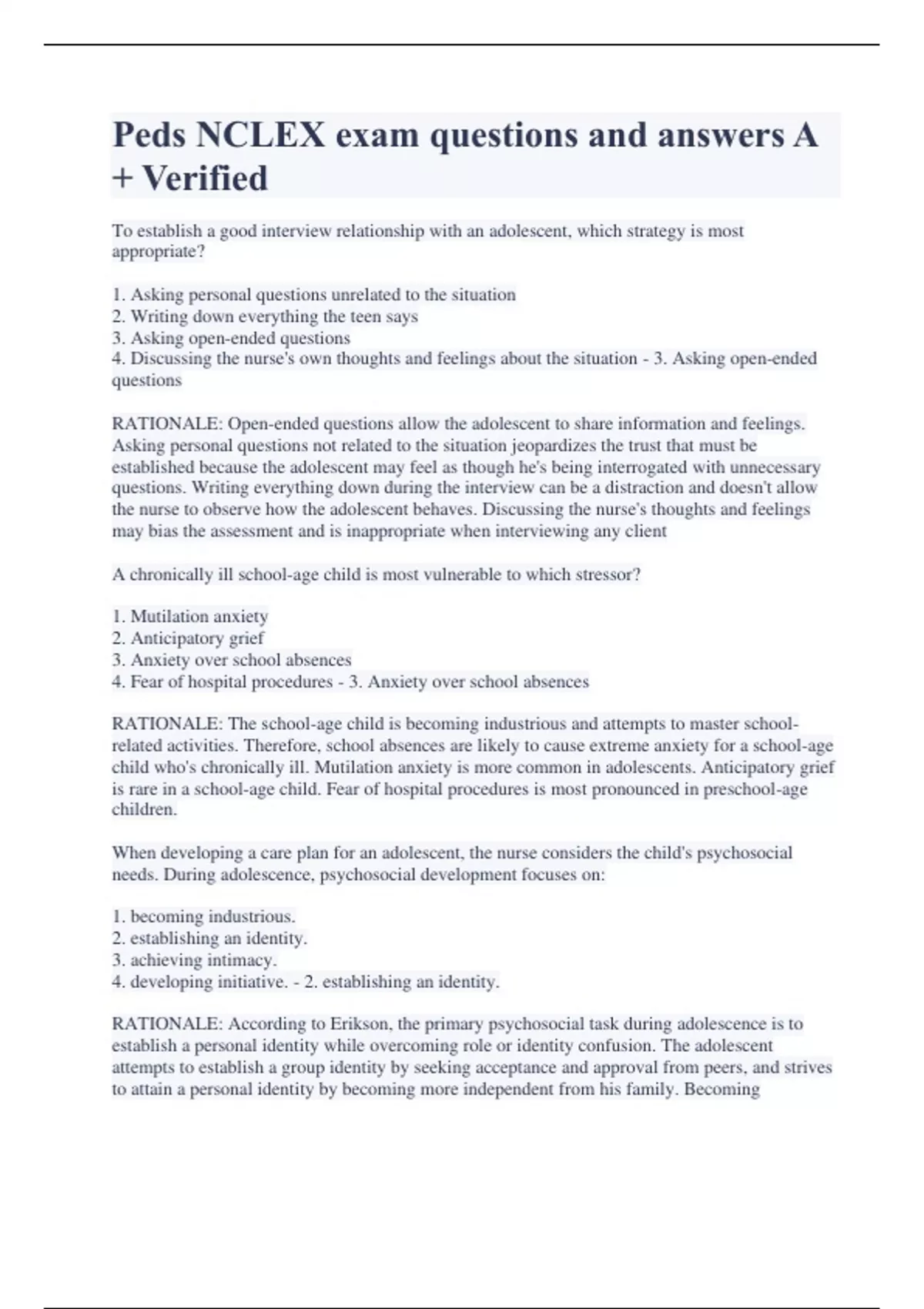 Peds NCLEX exam questions and answers A + Verified

To establish a good interview relationship with an adolescent, which strategy is most appropriate?

1. Asking personal questions unrelated to the situation
2. Writing down everything the teen says
3. Asking open-ended questions
4. Discussing the nurse's own thoughts and feelings about the situation - 3. Asking open-ended questions

RATIONALE: Open-ended questions allow the adolescent to share information and feelings. Asking personal questions not related to the situation jeopardizes the trust that must be established because the adolescent may feel as though he's being interrogated with unnecessary questions. Writing everything down during the interview can be a distraction and doesn't allow the nurse to observe how the adolescent behaves. Discussing the nurse's thoughts and feelings may bias the assessment and is inappropriate when interviewing any client

A chronically ill school-age child is most vulnerable to which stressor?

1. Mutilation anxiety
2. Anticipatory grief
3. Anxiety over school absences
4. Fear of hospital procedures - 3. Anxiety over school absences

RATIONALE: The school-age child is becoming industrious and attempts to master school-related activities. Therefore, school absences are likely to cause extreme anxiety for a school-age child who's chronically ill. Mutilation anxiety is more common in adolescents. Anticipatory grief is rare in a school-age child. Fear of hospital procedures is most pronounced in preschool-age children.

When developing a care plan for an adolescent, the nurse considers the child's psychosocial needs. During adolescence, psychosocial development focuses on:

1. becoming industrious.
2. establishing an identity.
3. achieving intimacy.
4. developing initiative. - 2. establishing an identity.

RATIONALE: According to Erikson, the primary psychosocial task during adolescence is to establish a personal identity while overcoming role or identity confusion. The adolescent attempts to establish a group identity by seeking acceptance and approval from peers, and strives to attain a personal identity by becoming more independent from his family. Becoming